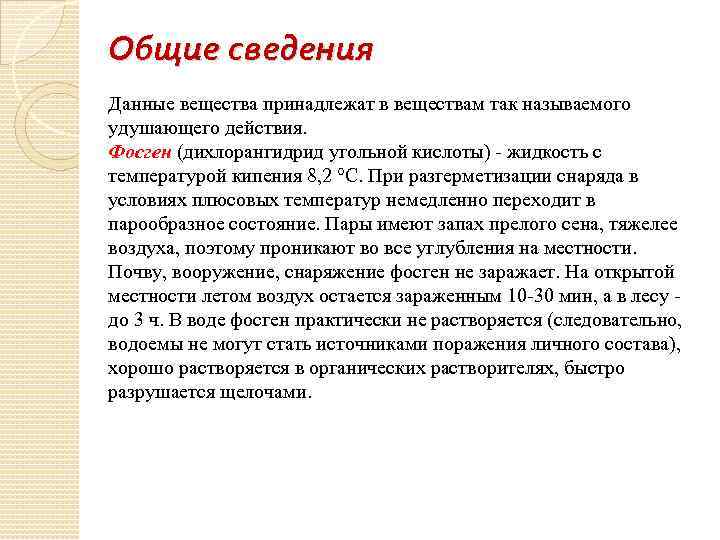 Общие сведения

Данные вещества принадлежат в веществам так называемого удушающего действия.
Фосген (дихлорангидрид угольной кислоты) - жидкость с температурой кипения 8,2 °С. При разгерметизации снаряда в условиях плюсовых температур немедленно переходит в парообразное состояние. Пары имеют запах прелого сена, тяжелее воздуха, поэтому проникают во все углубления на местности. Почву, вооружение, снаряжение фосген не заражает. На открытой местности летом воздух остается зараженным 10-30 мин, а в лесу - до 3 ч. В воде фосген практически не растворяется (следовательно, водоемы не могут стать источниками поражения личного состава), хорошо растворяется в органических растворителях, быстро разрушается щелочами.